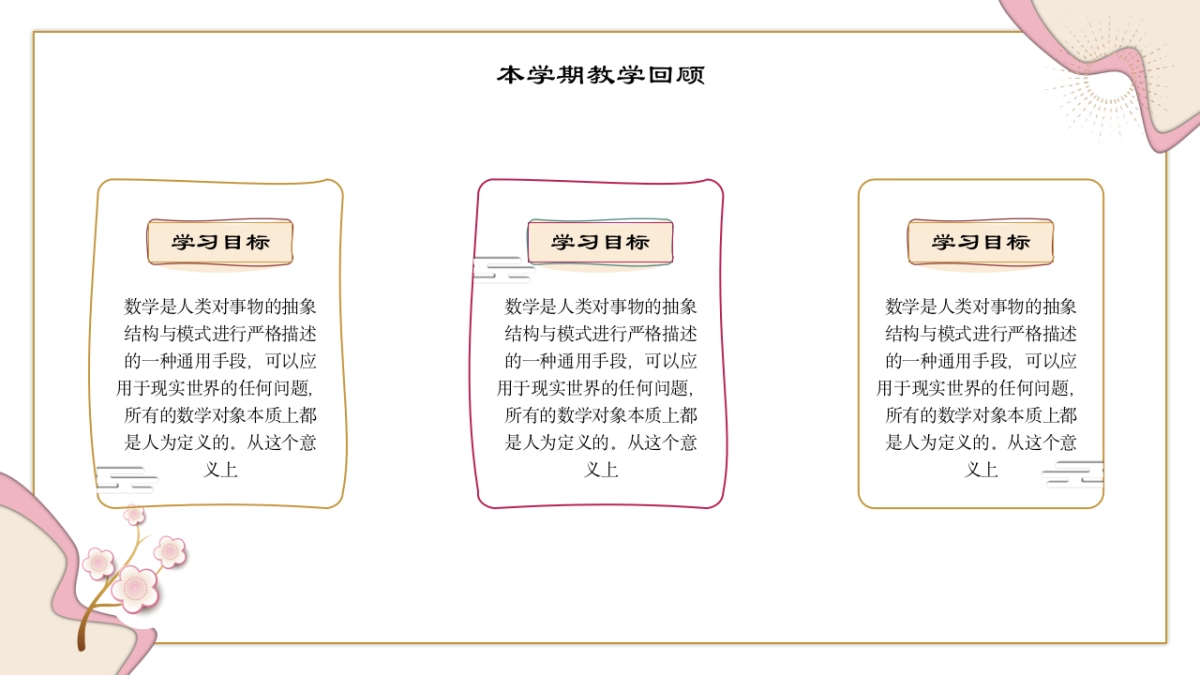 本学期教学回顾

学习目标

数学是人类对事物的抽象结构与模式进行严格描述的一种通用手段，可以应用于现实世界的任何问题，所有的数学对象本质上都是人为定义的。从这个意义上

学习目标

数学是人类对事物的抽象结构与模式进行严格描述的一种通用手段，可以应用于现实世界的任何问题，所有的数学对象本质上都是人为定义的。从这个意义上

学习目标

数学是人类对事物的抽象结构与模式进行严格描述的一种通用手段，可以应用于现实世界的任何问题，所有的数学对象本质上都是人为定义的。从这个意义上